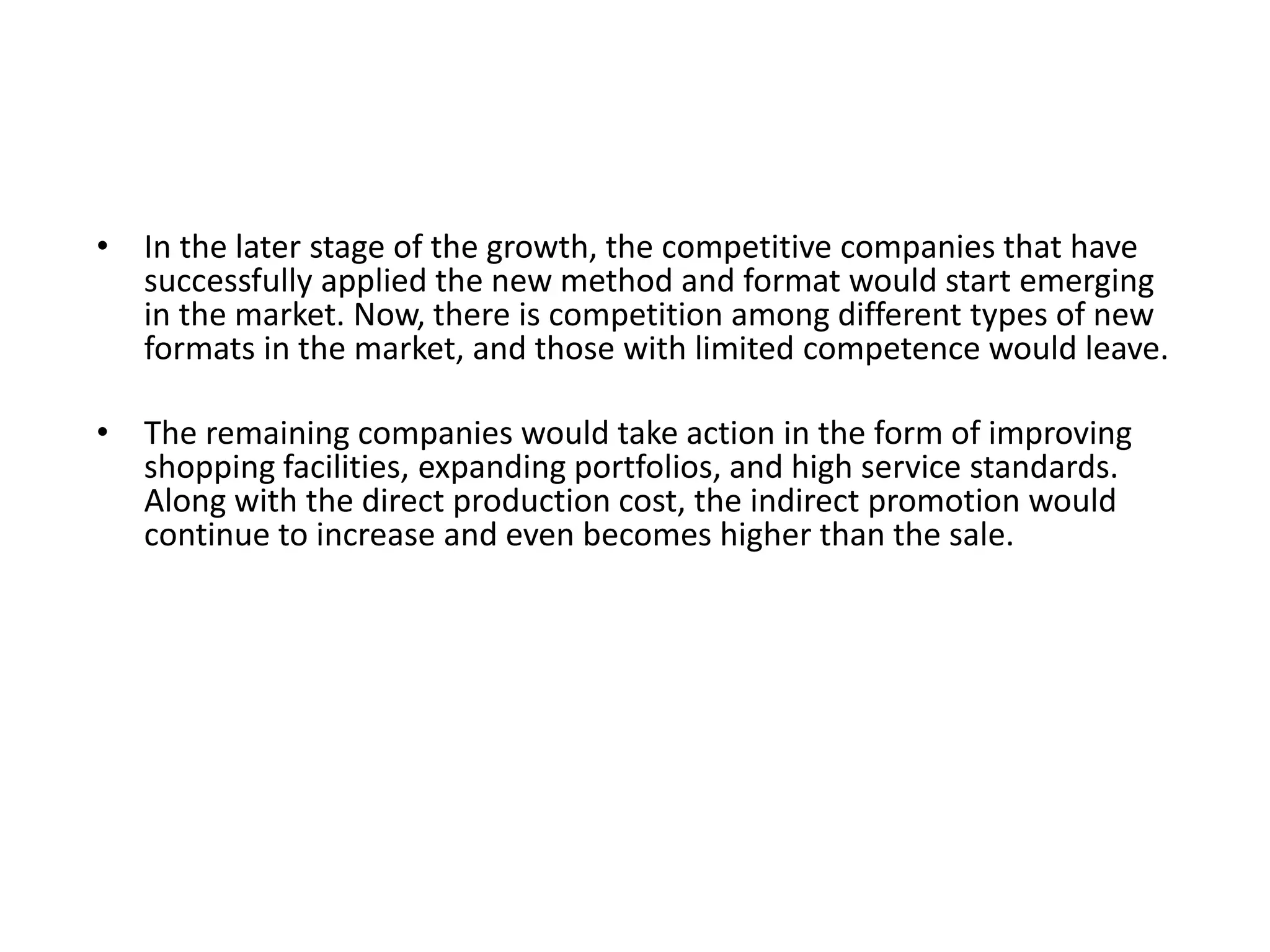 • In the later stage of the growth, the competitive companies that have successfully applied the new method and format would start emerging in the market. Now, there is competition among different types of new formats in the market, and those with limited competence would leave.

• The remaining companies would take action in the form of improving shopping facilities, expanding portfolios, and high service standards. Along with the direct production cost, the indirect promotion would continue to increase and even becomes higher than the sale.